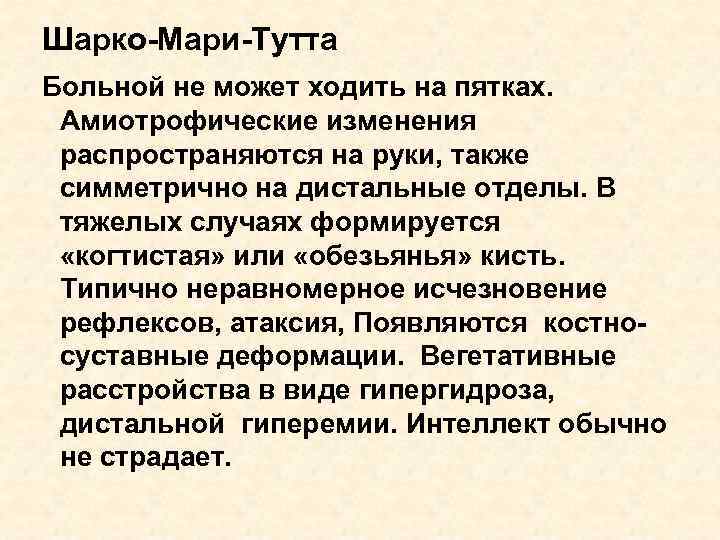 Шарко-Мари-Тутта

Больной не может ходить на пятках. Амиотрофические изменения распространяются на руки, также симметрично на дистальные отделы. В тяжелых случаях формируется «когтистая» или «обезьянья» кисть. Типично неравномерное исчезновение рефлексов, атаксия, Появляются костно-суставные деформации. Вегетативные расстройства в виде гипергидроза, дистальной гиперемии. Интеллект обычно не страдает.